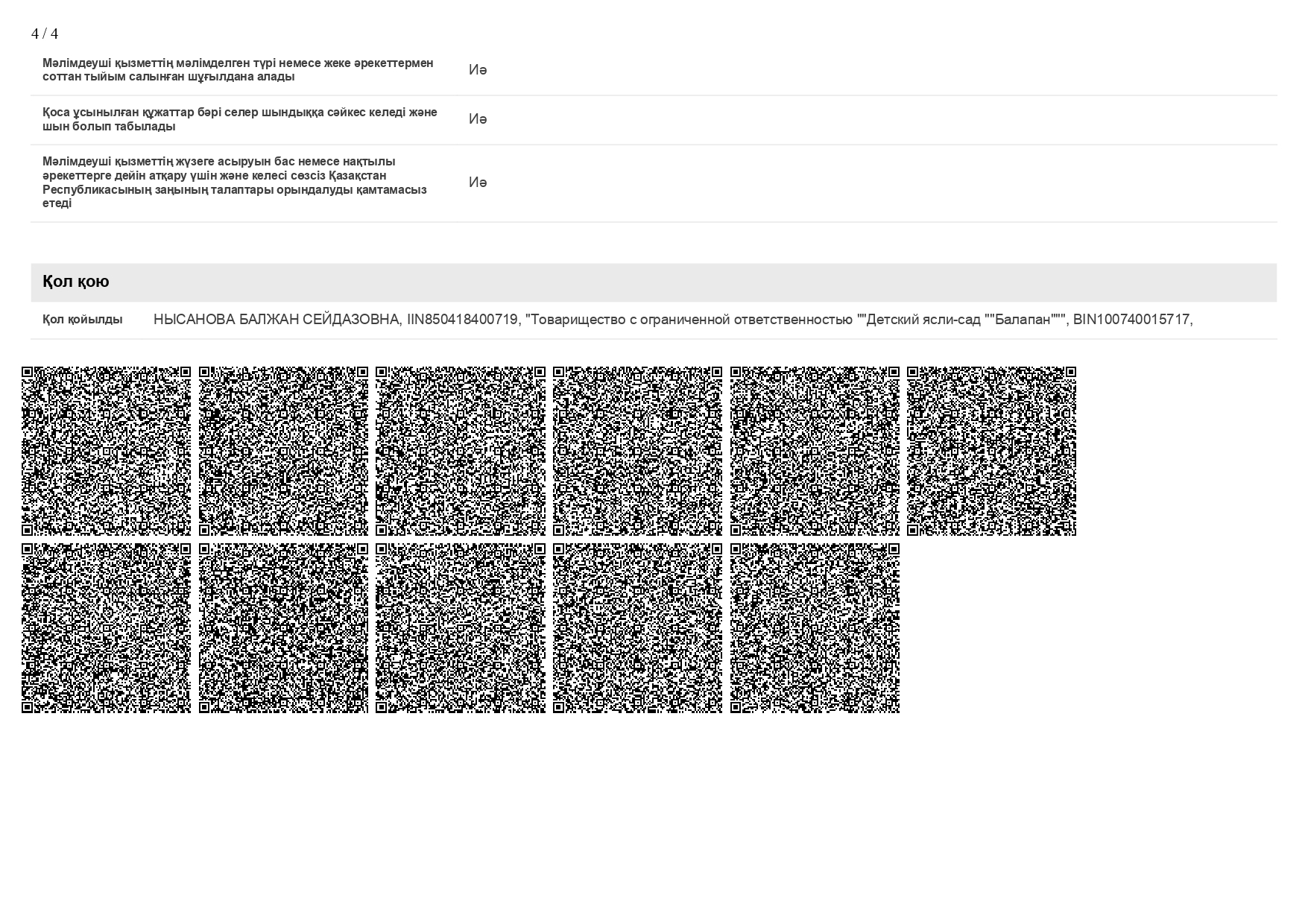 4 / 4

Мәлімдеуші қызметтің мәлімделген түрі немесе жеке әрекеттермен соттан тыйым салынған шұғылдана алады
Иә

Қоса ұсынылған құжаттар бәрі селер шындыққа сәйкес келеді және шын болып табылады
Иә

Мәлімдеуші қызметтің жүзеге асыруын бас немесе нақтылы әрекеттерге дейін атқару үшін және келесі сөзсіз Қазақстан Республикасының заңының талаптары орындалуды қамтамасыз етеді
Иә

Қол қою

Қол қойылды
НЫСАНОВА БАЛЖАН СЕЙДАЗОВНА, IIN850418400719, "Товарищество с ограниченной ответственностью ""Детский ясли-сад ""Балапан""", BIN100740015717,